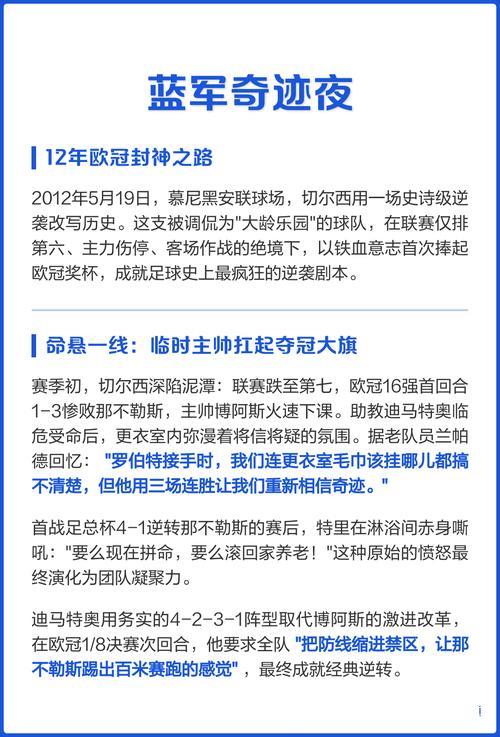 蓝军奇迹夜

12年欧冠封神之路

2012年5月19日，慕尼黑安联球场，切尔西用一场史诗级逆袭改写历史。这支被调侃为"大龄乐园"的球队，在联赛仅排第六、主力伤停、客场作战的绝境下，以铁血意志首次捧起欧冠奖杯，成就足球史上最疯狂的逆袭剧本。

命悬一线：临时主帅扛起夺冠大旗

赛季初，切尔西深陷泥潭：联赛跌至第七，欧冠16强首回合1-3惨败那不勒斯，主帅博阿斯火速下课。助教迪马特奥临危受命后，更衣室内弥漫着将信将疑的氛围。据老队员兰帕德回忆："罗伯特接手时，我们连更衣室毛巾该挂哪儿都搞不清楚，但他用三场连胜让我们重新相信奇迹。"

首战足总杯4-1逆转那不勒斯的赛后，特里在淋浴间赤身嘶吼："要么现在拼命，要么滚回家养老！"这种原始的愤怒最终演化为团队凝聚力。

迪马特奥用务实的4-2-3-1阵型取代博阿斯的激进改革，在欧冠1/8决赛次回合，他要求全队"把防线缩进禁区，让那不勒斯踢出百米赛跑的感觉"，最终成就经典逆转。

i